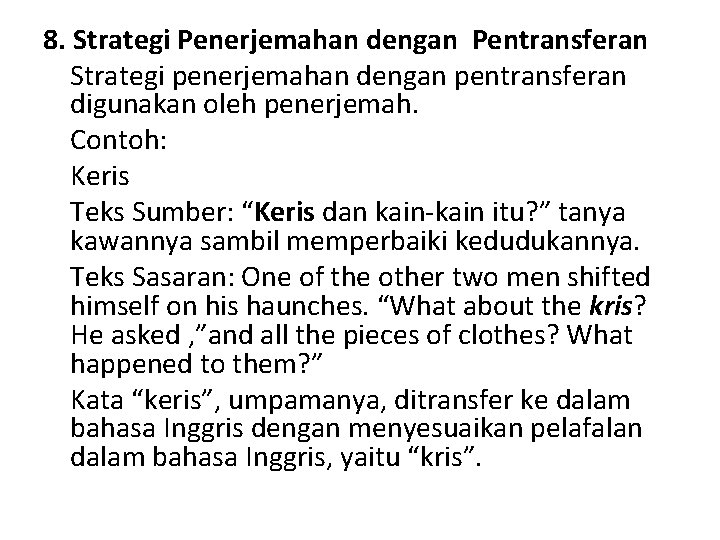 8. Strategi Penerjemahan dengan Pentransferan

Strategi penerjemahan dengan pentransferan digunakan oleh penerjemah.

Contoh:

Keris

Teks Sumber: “Keris dan kain-kain itu?” tanya kawannya sambil memperbaiki kedudukannya.

Teks Sasaran: One of the other two men shifted himself on his haunches. “What about the kris? He asked ,”and all the pieces of clothes? What happened to them?”

Kata “keris”, umpamanya, ditransfer ke dalam bahasa Inggris dengan menyesuaikan pelafalan dalam bahasa Inggris, yaitu “kris”.